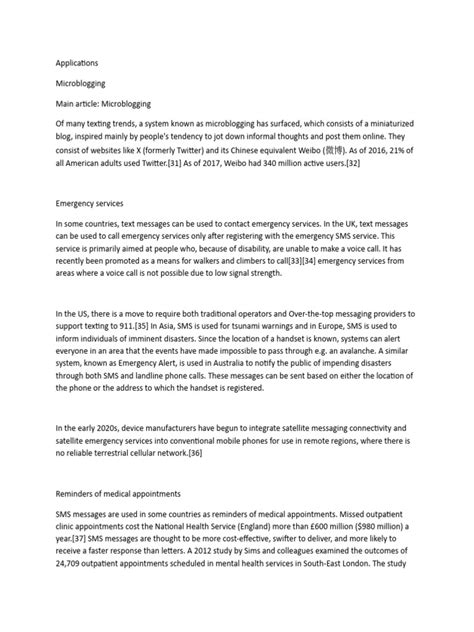 Applications

Microblogging

Main article: Microblogging

Of many texting trends, a system known as microblogging has surfaced, which consists of a miniaturized blog, inspired mainly by people's tendency to jot down informal thoughts and post them online. They consist of websites like X (formerly Twitter) and its Chinese equivalent Weibo (微博). As of 2016, 21% of all American adults used Twitter.[31] As of 2017, Weibo had 340 million active users.[32]

Emergency services

In some countries, text messages can be used to contact emergency services. In the UK, text messages can be used to call emergency services only after registering with the emergency SMS service. This service is primarily aimed at people who, because of disability, are unable to make a voice call. It has recently been promoted as a means for walkers and climbers to call[33][34] emergency services from areas where a voice call is not possible due to low signal strength.

In the US, there is a move to require both traditional operators and Over-the-top messaging providers to support texting to 911.[35] In Asia, SMS is used for tsunami warnings and in Europe, SMS is used to inform individuals of imminent disasters. Since the location of a handset is known, systems can alert everyone in an area that the events have made impossible to pass through e.g. an avalanche. A similar system, known as Emergency Alert, is used in Australia to notify the public of impending disasters through both SMS and landline phone calls. These messages can be sent based on either the location of the phone or the address to which the handset is registered.

In the early 2020s, device manufacturers have begun to integrate satellite messaging connectivity and satellite emergency services into conventional mobile phones for use in remote regions, where there is no reliable terrestrial cellular network.[36]

Reminders of medical appointments

SMS messages are used in some countries as reminders of medical appointments. Missed outpatient clinic appointments cost the National Health Service (England) more than £600 million ($980 million) a year.[37] SMS messages are thought to be more cost-effective, swifter to deliver, and more likely to receive a faster response than letters. A 2012 study by Sims and colleagues examined the outcomes of 24,709 outpatient appointments scheduled in mental health services in South-East London. The study